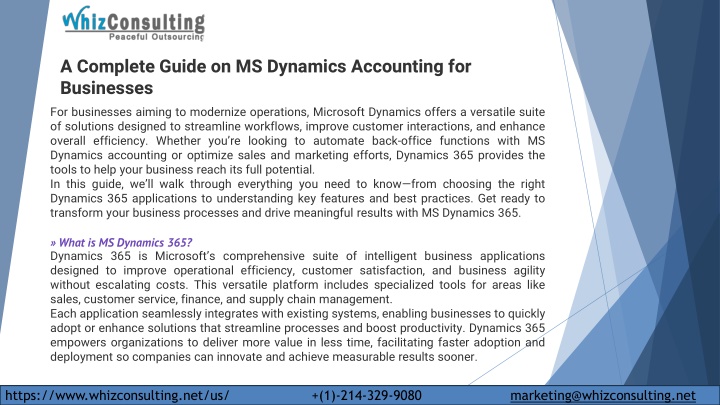 WhizConsulting
Peaceful Outsourcing

A Complete Guide on MS Dynamics Accounting for Businesses

For businesses aiming to modernize operations, Microsoft Dynamics offers a versatile suite of solutions designed to streamline workflows, improve customer interactions, and enhance overall efficiency. Whether you're looking to automate back-office functions with MS Dynamics accounting or optimize sales and marketing efforts, Dynamics 365 provides the tools to help your business reach its full potential.
In this guide, we'll walk through everything you need to know—from choosing the right Dynamics 365 applications to understanding key features and best practices. Get ready to transform your business processes and drive meaningful results with MS Dynamics 365.

» What is MS Dynamics 365?
Dynamics 365 is Microsoft's comprehensive suite of intelligent business applications designed to improve operational efficiency, customer satisfaction, and business agility without escalating costs. This versatile platform includes specialized tools for areas like sales, customer service, finance, and supply chain management.
Each application seamlessly integrates with existing systems, enabling businesses to quickly adopt or enhance solutions that streamline processes and boost productivity. Dynamics 365 empowers organizations to deliver more value in less time, facilitating faster adoption and deployment so companies can innovate and achieve measurable results sooner.

https://www.whizconsulting.net/us/ +(1)-214-329-9080 marketing@whizconsulting.net